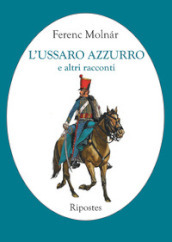 Ferenc Molnár

L'USSARO AZZURRO
e altri racconti

Ripostes